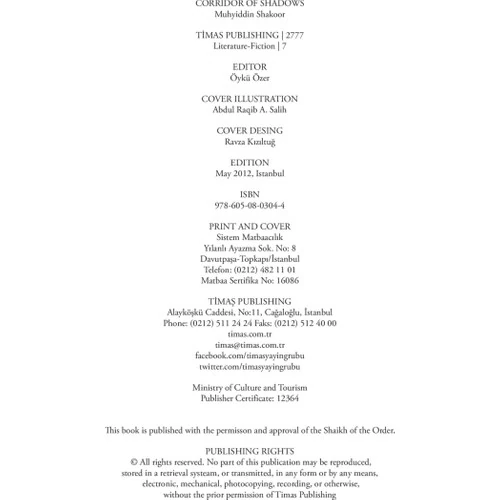 CORRIDOR OF SHADOWS
Muhyiddin Shakoor

TİMAS PUBLISHING | 2777
Literature-Fiction | 7

EDITOR
Öykü Özer

COVER ILLUSTRATION
Abdul Raqib A. Salih

COVER DESING
Ravza Kızıltuğ

EDITION
May 2012, Istanbul

ISBN
978-605-08-0304-4

PRINT AND COVER
Sistem Matbaacılık
Yılanlı Ayazma Sok. No: 8
Davutpaşa-Topkapı/İstanbul
Telefon: (0212) 482 11 01
Matbaa Sertifika No: 16086

TİMAŞ PUBLISHING
Alayköşkü Caddesi, No:11, Cağaloğlu, İstanbul
Phone: (0212) 511 24 24 Faks: (0212) 512 40 00
timas.com.tr
timas@timas.com.tr
facebook.com/timasyayingrubu
twitter.com/timasyayingrubu

Ministry of Culture and Tourism
Publisher Certificate: 12364

This book is published with the permisson and approval of the Shaikh of the Order.

PUBLISHING RIGHTS
© All rights reserved. No part of this publication may be reproduced, stored in a retrieval systeam, or transmitted, in any form or by any means, electronic, mechanical, photocopying, recording, or otherwise, without the prior permission of Timas Publishing